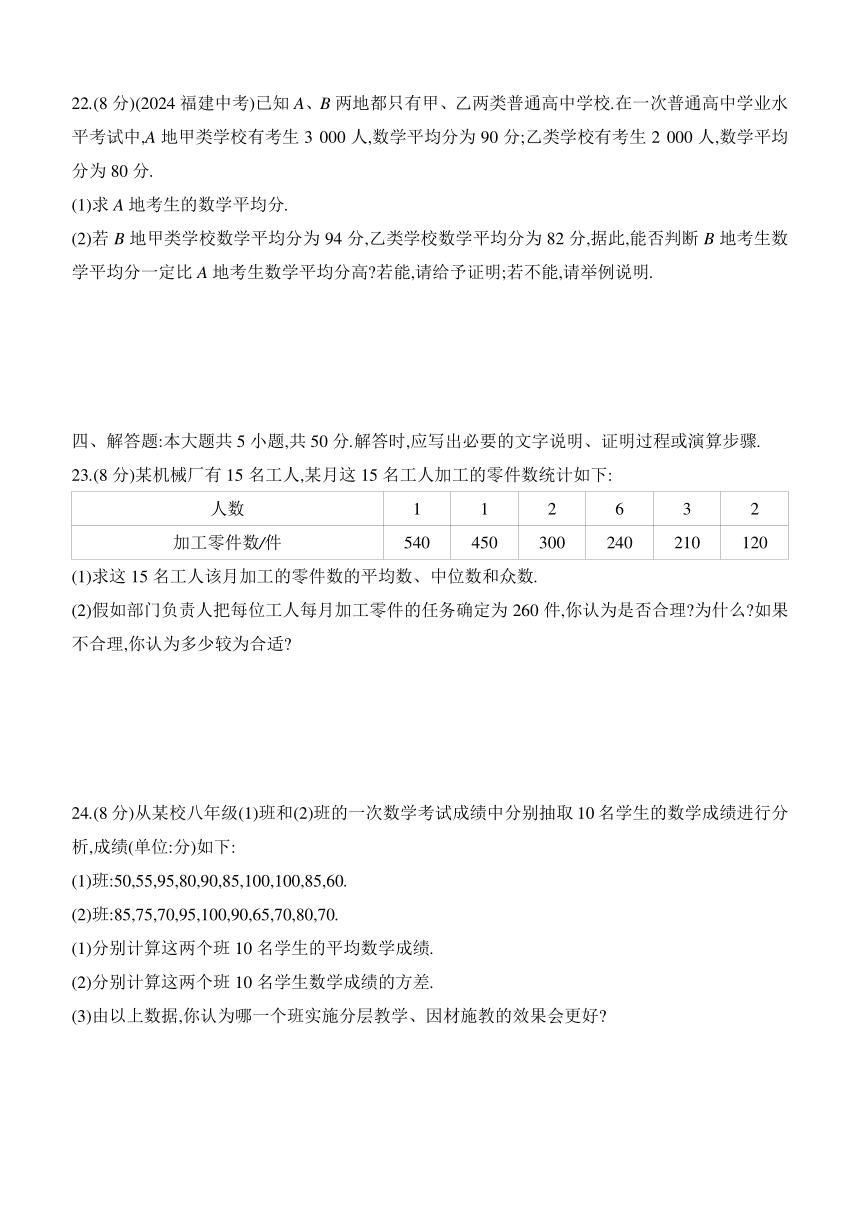 22.(8 分)(2024 福建中考)已知 $A$、$B$ 两地都只有甲、乙两类普通高中学校.在一次普通高中学业水平考试中,$A$ 地甲类学校有考生 3 000 人,数学平均分为 90 分;乙类学校有考生 2 000 人,数学平均分为 80 分.

(1)求 $A$ 地考生的数学平均分.

(2)若 $B$ 地甲类学校数学平均分为 94 分,乙类学校数学平均分为 82 分,据此,能否判断 $B$ 地考生数学平均分一定比 $A$ 地考生数学平均分高?若能,请给予证明;若不能,请举例说明.

四、解答题:本大题共 5 小题,共 50 分.解答时,应写出必要的文字说明、证明过程或演算步骤.

23.(8 分)某机械厂有 15 名工人,某月这 15 名工人加工的零件数统计如下:

| 人数 | 1 | 1 | 2 | 6 | 3 | 2 |
|---|---|---|---|---|---|---|
| 加工零件数/件 | 540 | 450 | 300 | 240 | 210 | 120 |

(1)求这 15 名工人该月加工的零件数的平均数、中位数和众数.

(2)假如部门负责人把每位工人每月加工零件的任务确定为 260 件,你认为是否合理?为什么?如果不合理,你认为多少较为合适?

24.(8 分)从某校八年级(1)班和(2)班的一次数学考试成绩中分别抽取 10 名学生的数学成绩进行分析,成绩(单位:分)如下:

(1)班:50,55,95,80,90,85,100,100,85,60.

(2)班:85,75,70,95,100,90,65,70,80,70.

(1)分别计算这两个班 10 名学生的平均数学成绩.

(2)分别计算这两个班 10 名学生数学成绩的方差.

(3)由以上数据,你认为哪一个班实施分层教学、因材施教的效果会更好?